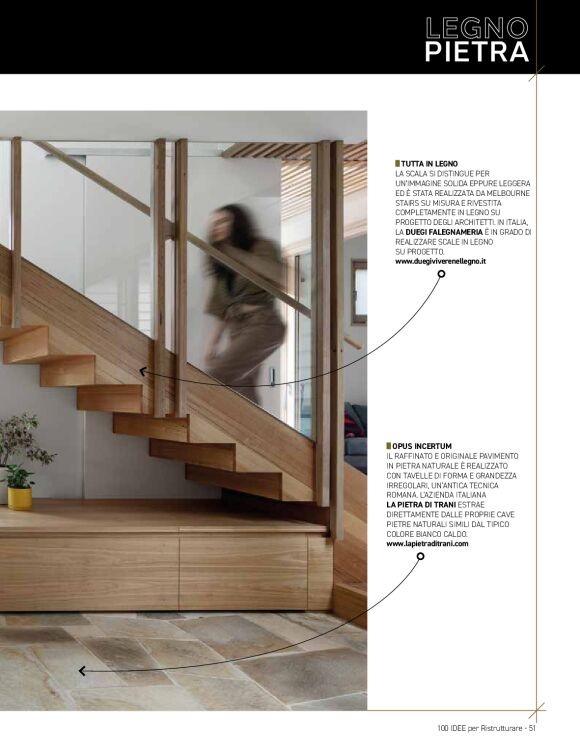 LEGNO
PIETRA

TUTTA IN LEGNO
LA SCALA SI DISTINGUE PER UN'IMMAGINE SOLIDA EPPURE LEGGERA ED È STATA REALIZZATA DA MELBOURNE STAIRS SU MISURA E RIVESTITA COMPLETAMENTE IN LEGNO SU PROGETTO DEGLI ARCHITETTI. IN ITALIA, LA DUEGI FALEGNAMERIA È IN GRADO DI REALIZZARE SCALE IN LEGNO SU PROGETTO.
www.duegiviverenellegno.it

OPUS INCERTUM
IL RAFFINATO E ORIGINALE PAVIMENTO IN PIETRA NATURALE È REALIZZATO CON TAVELLE DI FORMA E GRANDEZZA IRREGOLARI, UN'ANTICA TECNICA ROMANA. L'AZIENDA ITALIANA LA PIETRA DI TRANI ESTRAE DIRETTAMENTE DALLE PROPRIE CAVE PIETRE NATURALI SIMILI DAL TIPICO COLORE BIANCO CALDO.
www.lapietraditrani.com

100 IDEE per Ristrutturare - 51